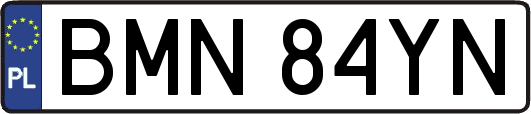 PL

BMN 84YN